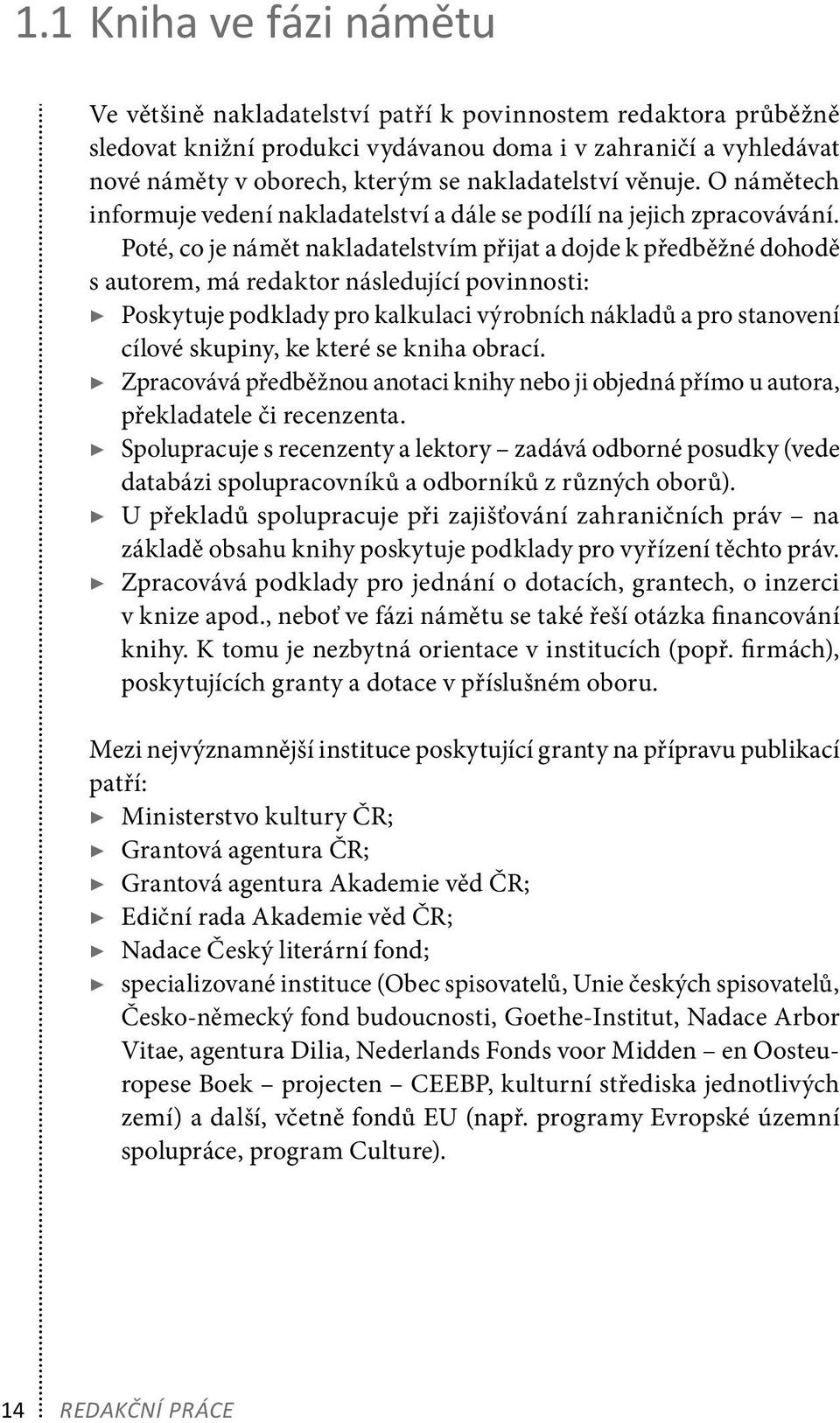 1.1 Kniha ve fázi námětu

Ve většině nakladatelství patří k povinnostem redaktora průběžně sledovat knižní produkci vydávanou doma i v zahraničí a vyhledávat nové náměty v oborech, kterým se nakladatelství věnuje. O námětech informuje vedení nakladatelství a dále se podílí na jejich zpracovávání.

Poté, co je námět nakladatelstvím přijat a dojde k předběžné dohodě s autorem, má redaktor následující povinnosti:
► Poskytuje podklady pro kalkulaci výrobních nákladů a pro stanovení cílové skupiny, ke které se kniha obrací.
► Zpracovává předběžnou anotaci knihy nebo ji objedná přímo u autora, překladatele či recenzenta.
► Spolupracuje s recenzenty a lektory – zadává odborné posudky (vede databázi spolupracovníků a odborníků z různých oborů).
► U překladů spolupracuje při zajišťování zahraničních práv – na základě obsahu knihy poskytuje podklady pro vyřízení těchto práv.
► Zpracovává podklady pro jednání o dotacích, grantech, o inzerci v knize apod., neboť ve fázi námětu se také řeší otázka financování knihy. K tomu je nezbytná orientace v institucích (popř. firmách), poskytujících granty a dotace v příslušném oboru.

Mezi nejvýznamnější instituce poskytující granty na přípravu publikací patří:
► Ministerstvo kultury ČR;
► Grantová agentura ČR;
► Grantová agentura Akademie věd ČR;
► Ediční rada Akademie věd ČR;
► Nadace Český literární fond;
► specializované instituce (Obec spisovatelů, Unie českých spisovatelů, Česko-německý fond budoucnosti, Goethe-Institut, Nadace Arbor Vitae, agentura Dilia, Nederlands Fonds voor Midden – en Oosteuropese Boek – projecten – CEEBP, kulturní střediska jednotlivých zemí) a další, včetně fondů EU (např. programy Evropské územní spolupráce, program Culture).

14 REDAKČNÍ PRÁCE